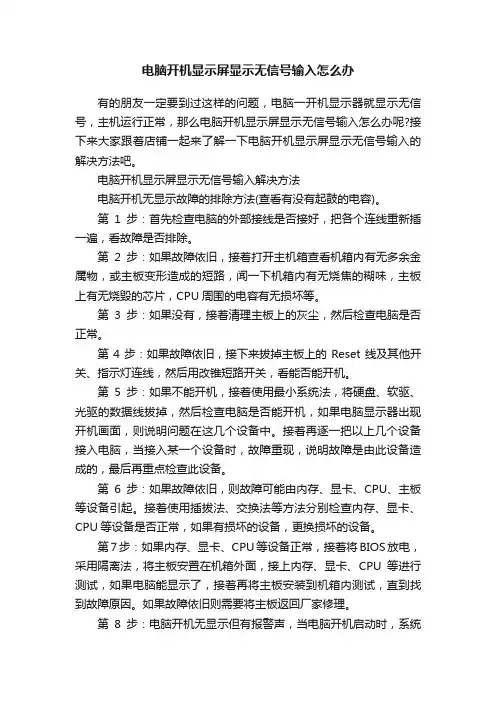 电脑开机显示屏显示无信号输入怎么办

有的朋友一定要到过这样的问题，电脑一开机显示器就显示无信号，主机运行正常，那么电脑开机显示屏显示无信号输入怎么办呢?接下来大家跟着店铺一起来了解一下电脑开机显示屏显示无信号输入的解决方法吧。

电脑开机显示屏显示无信号输入解决方法

电脑开机无显示故障的排除方法(查看有没有起鼓的电容)。

第 1 步：首先检查电脑的外部接线是否接好，把各个连线重新插一遍，看故障是否排除。

第 2 步：如果故障依旧，接着打开主机箱查看机箱内有无多余金属物，或主板变形造成的短路，闻一下机箱内有无烧焦的糊味，主板上有无烧毁的芯片，CPU 周围的电容有无损坏等。

第 3 步：如果没有，接着清理主板上的灰尘，然后检查电脑是否正常。

第 4 步：如果故障依旧，接下来拔掉主板上的 Reset 线及其他开关、指示灯连线，然后用改锥短路开关，看能否能开机。

第 5 步：如果不能开机，接着使用最小系统法，将硬盘、软驱、光驱的数据线拔掉，然后检查电脑是否能开机，如果电脑显示器出现开机画面，则说明问题在这几个设备中。接着再逐一把以上几个设备接入电脑，当接入某一个设备时，故障重现，说明故障是由此设备造成的，最后再重点检查此设备。

第 6 步：如果故障依旧，则故障可能由内存、显卡、CPU、主板等设备引起。接着使用插拔法、交换法等方法分别检查内存、显卡、CPU 等设备是否正常，如果有损坏的设备，更换损坏的设备。

第7步：如果内存、显卡、CPU 等设备正常，接着将 BIOS 放电，采用隔离法，将主板安置在机箱外面，接上内存、显卡、CPU 等进行测试，如果电脑能显示了，接着再将主板安装到机箱内测试，直到找到故障原因。如果故障依旧则需要将主板返回厂家修理。

第 8 步：电脑开机无显示但有报警声，当电脑开机启动时，系统